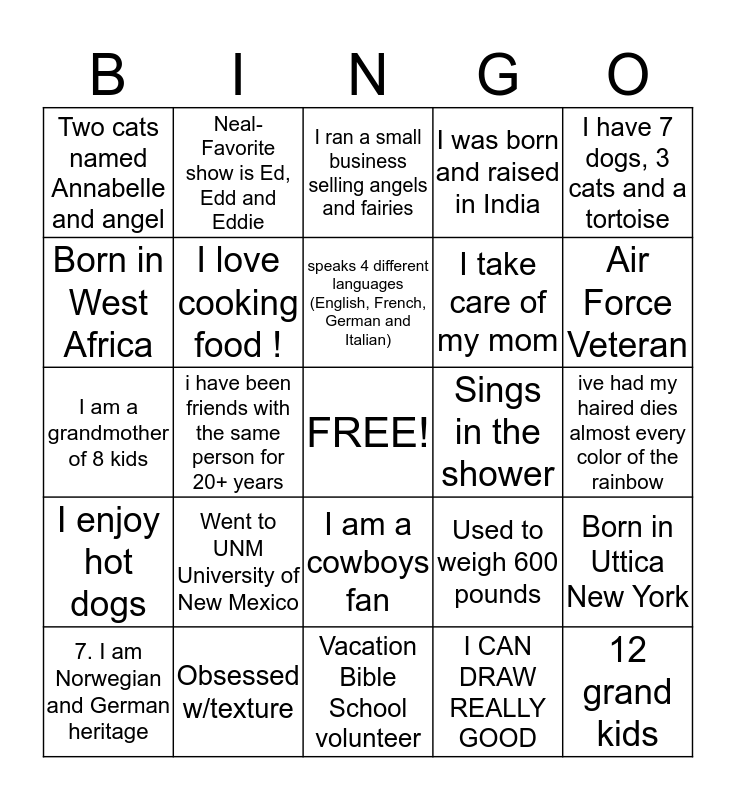 | B | I | N | G | O |
|---|---|---|---|---|
| Two cats named Annabelle and angel | Neal- Favorite show is Ed, Edd and Eddie | I ran a small business selling angels and fairies | I was born and raised in India | I have 7 dogs, 3 cats and a tortoise |
| Born in West Africa | I love cooking food ! | speaks 4 different languages (English, French, German and Italian) | I take care of my mom | Air Force Veteran |
| I am a grandmother of 8 kids | i have been friends with the same person for 20+ years | FREE! | Sings in the shower | ive had my haired dies almost every color of the rainbow |
| I enjoy hot dogs | Went to UNM University of New Mexico | I am a cowboys fan | Used to weigh 600 pounds | Born in Uttica New York |
| 7. I am Norwegian and German heritage | Obsessed w/texture | Vacation Bible School volunteer | I CAN DRAW REALLY GOOD | 12 grand kids |